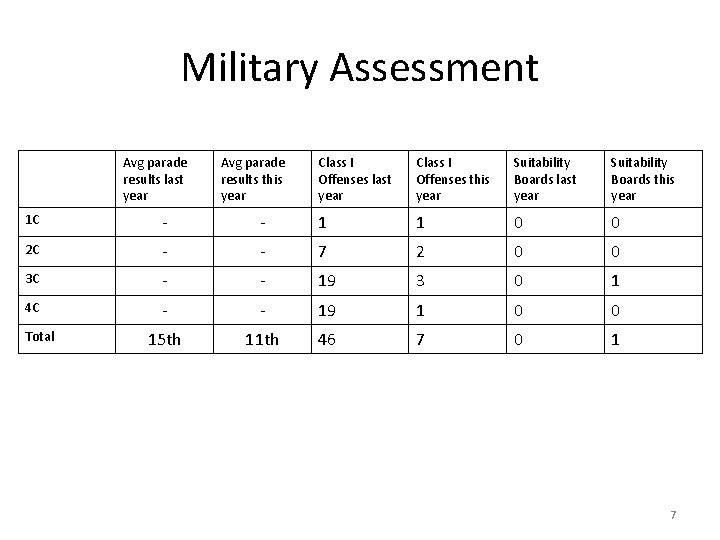 Military Assessment

| | Avg parade results last year | Avg parade results this year | Class I Offenses last year | Class I Offenses this year | Suitability Boards last year | Suitability Boards this year |
|---|---|---|---|---|---|---|
| 1C | - | - | 1 | 1 | 0 | 0 |
| 2C | - | - | 7 | 2 | 0 | 0 |
| 3C | - | - | 19 | 3 | 0 | 1 |
| 4C | - | - | 19 | 1 | 0 | 0 |
| Total | 15th | 11th | 46 | 7 | 0 | 1 |

7